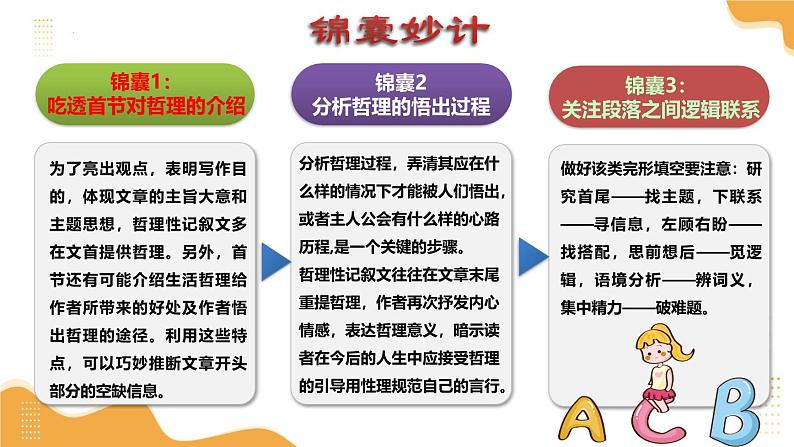 锦囊妙计

锦囊1：
吃透首节对哲理的介绍

为了亮出观点，表明写作目的，体现文章的主旨大意和主题思想，哲理性记叙文多在文首提供哲理。另外，首节还有可能介绍生活哲理给作者所带来的好处及作者悟出哲理的途径。利用这些特点，可以巧妙推断文章开头部分的空缺信息。

锦囊2
分析哲理的悟出过程

分析哲理过程，弄清其应在什么样的情况下才能被人们悟出，或者主人公会有什么样的心路历程,是一个关键的步骤。
哲理性记叙文往往在文章末尾重提哲理，作者再次抒发内心情感，表达哲理意义，暗示读者在今后的人生中应接受哲理的引导用性理规范自己的言行。

锦囊3：
关注段落之间逻辑联系

做好该类完形填空要注意：研究首尾——找主题，下联系——寻信息，左顾右盼——找搭配，思前想后——觅逻辑，语境分析——辨词义，集中精力——破难题。

A C B